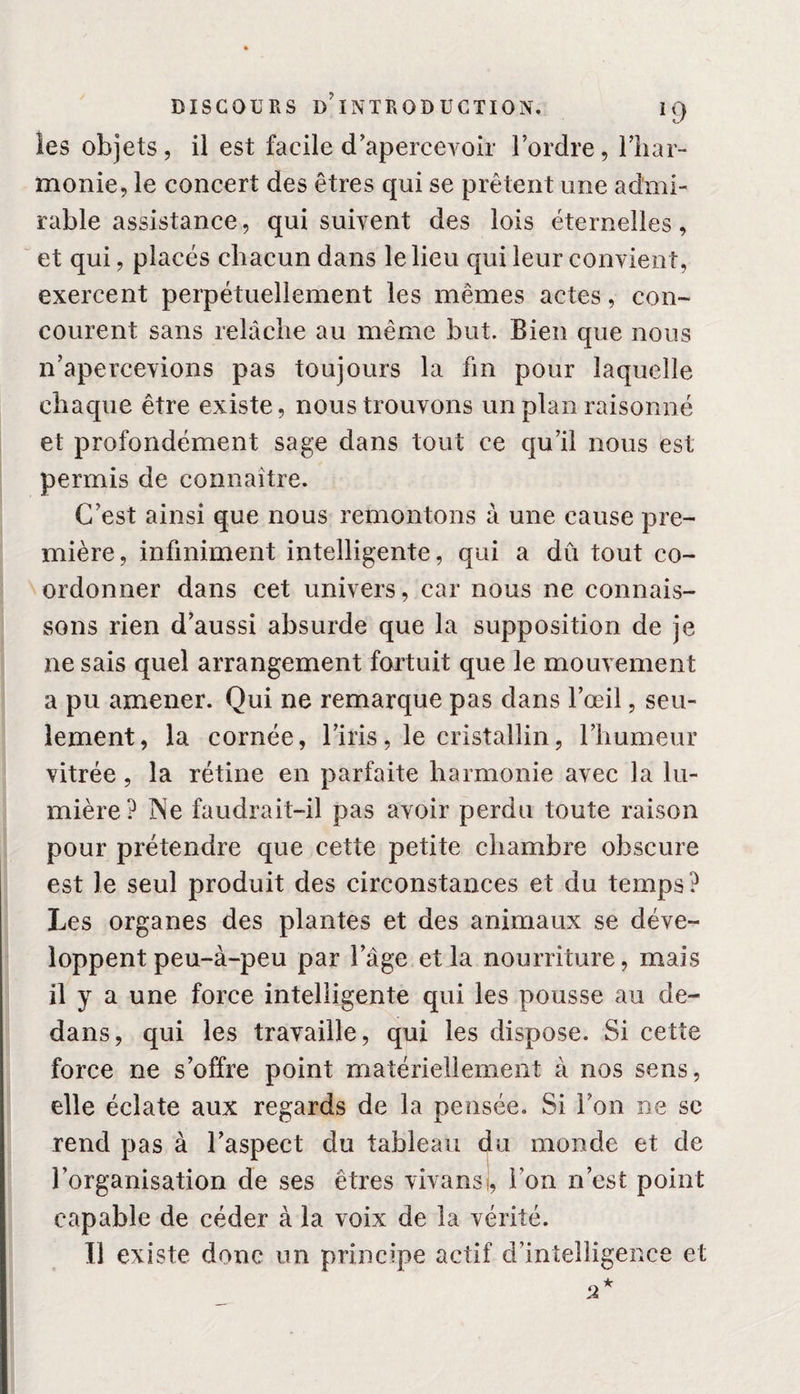 DISCOURS D'INTRODUCTION. 19

les objets, il est facile d'apercevoir l'ordre, l'harmonie, le concert des êtres qui se prêtent une admirable assistance, qui suivent des lois éternelles, et qui, placés chacun dans le lieu qui leur convient, exercent perpétuellement les mêmes actes, concourent sans relâche au même but. Bien que nous n'apercevions pas toujours la fin pour laquelle chaque être existe, nous trouvons un plan raisonné et profondément sage dans tout ce qu'il nous est permis de connaître.

C'est ainsi que nous remontons à une cause première, infiniment intelligente, qui a dû tout coordonner dans cet univers, car nous ne connaissons rien d'aussi absurde que la supposition de je ne sais quel arrangement fortuit que le mouvement a pu amener. Qui ne remarque pas dans l'œil, seulement, la cornée, l'iris, le cristallin, l'humeur vitrée, la rétine en parfaite harmonie avec la lumière? Ne faudrait-il pas avoir perdu toute raison pour prétendre que cette petite chambre obscure est le seul produit des circonstances et du temps? Les organes des plantes et des animaux se développent peu-à-peu par l'âge et la nourriture, mais il y a une force intelligente qui les pousse au dedans, qui les travaille, qui les dispose. Si cette force ne s'offre point matériellement à nos sens, elle éclate aux regards de la pensée. Si l'on ne se rend pas à l'aspect du tableau du monde et de l'organisation de ses êtres vivans, l'on n'est point capable de céder à la voix de la vérité.

Il existe donc un principe actif d'intelligence et

2*